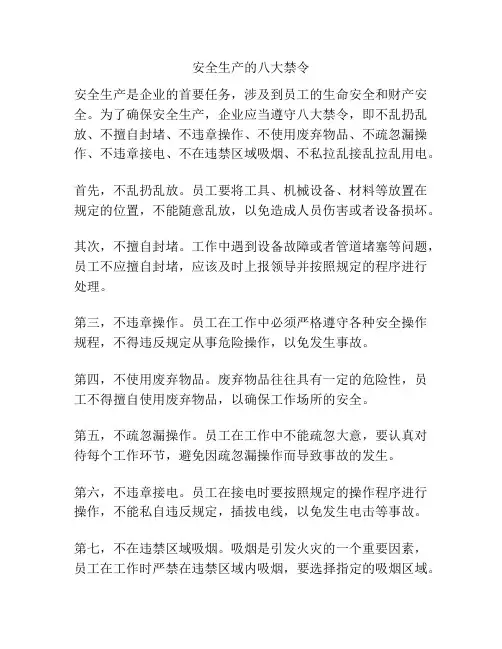 安全生产的八大禁令

安全生产是企业的首要任务，涉及到员工的生命安全和财产安全。为了确保安全生产，企业应当遵守八大禁令，即不乱扔乱放、不擅自封堵、不违章操作、不使用废弃物品、不疏忽漏操作、不违章接电、不在违禁区域吸烟、不私拉乱接乱拉乱用电。

首先，不乱扔乱放。员工要将工具、机械设备、材料等放置在规定的位置，不能随意乱放，以免造成人员伤害或者设备损坏。

其次，不擅自封堵。工作中遇到设备故障或者管道堵塞等问题，员工不应擅自封堵，应该及时上报领导并按照规定的程序进行处理。

第三，不违章操作。员工在工作中必须严格遵守各种安全操作规程，不得违反规定从事危险操作，以免发生事故。

第四，不使用废弃物品。废弃物品往往具有一定的危险性，员工不得擅自使用废弃物品，以确保工作场所的安全。

第五，不疏忽漏操作。员工在工作中不能疏忽大意，要认真对待每个工作环节，避免因疏忽漏操作而导致事故的发生。

第六，不违章接电。员工在接电时要按照规定的操作程序进行操作，不能私自违反规定，插拔电线，以免发生电击等事故。

第七，不在违禁区域吸烟。吸烟是引发火灾的一个重要因素，员工在工作时严禁在违禁区域内吸烟，要选择指定的吸烟区域。